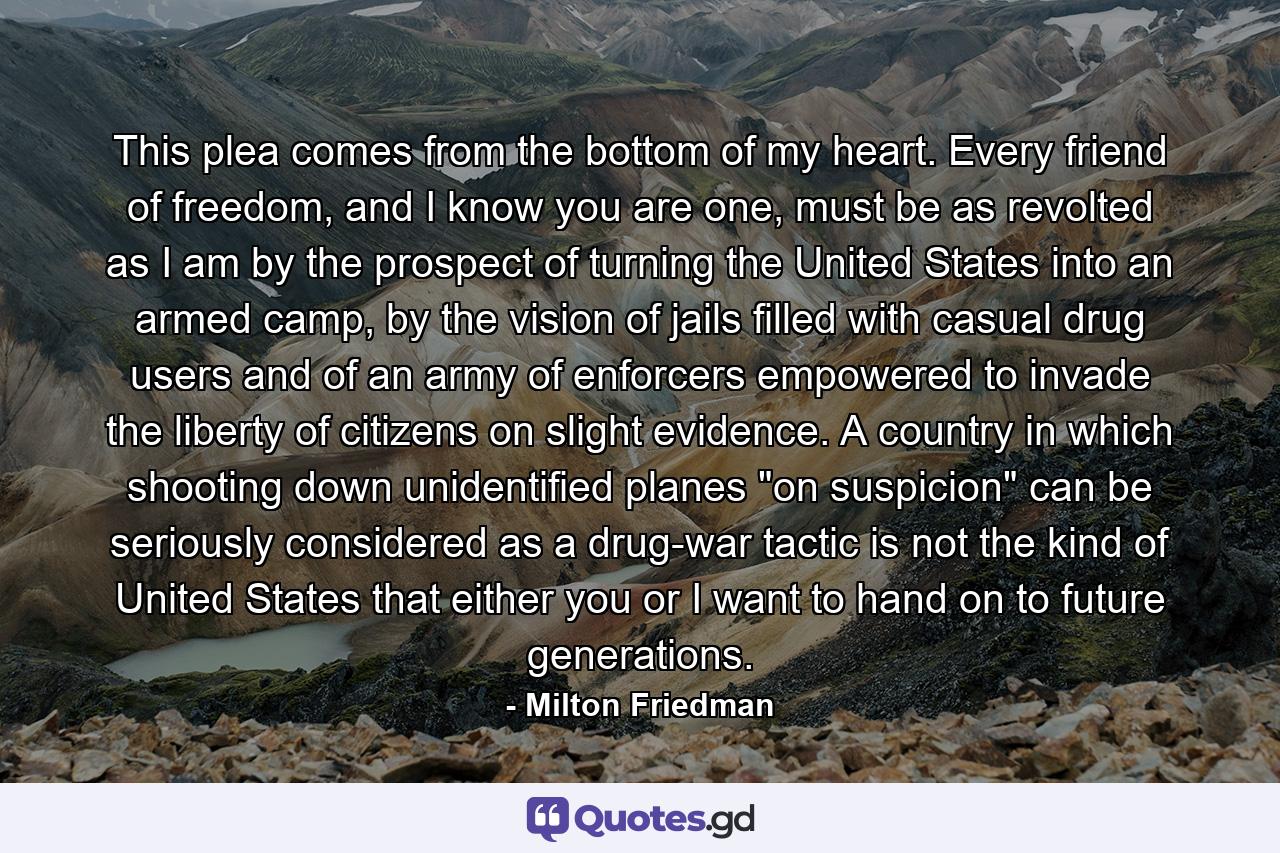 This plea comes from the bottom of my heart. Every friend of freedom, and I know you are one, must be as revolted as I am by the prospect of turning the United States into an armed camp, by the vision of jails filled with casual drug users and of an army of enforcers empowered to invade the liberty of citizens on slight evidence. A country in which shooting down unidentified planes "on suspicion" can be seriously considered as a drug-war tactic is not the kind of United States that either you or I want to hand on to future generations.

- Milton Friedman

Quotes.gd